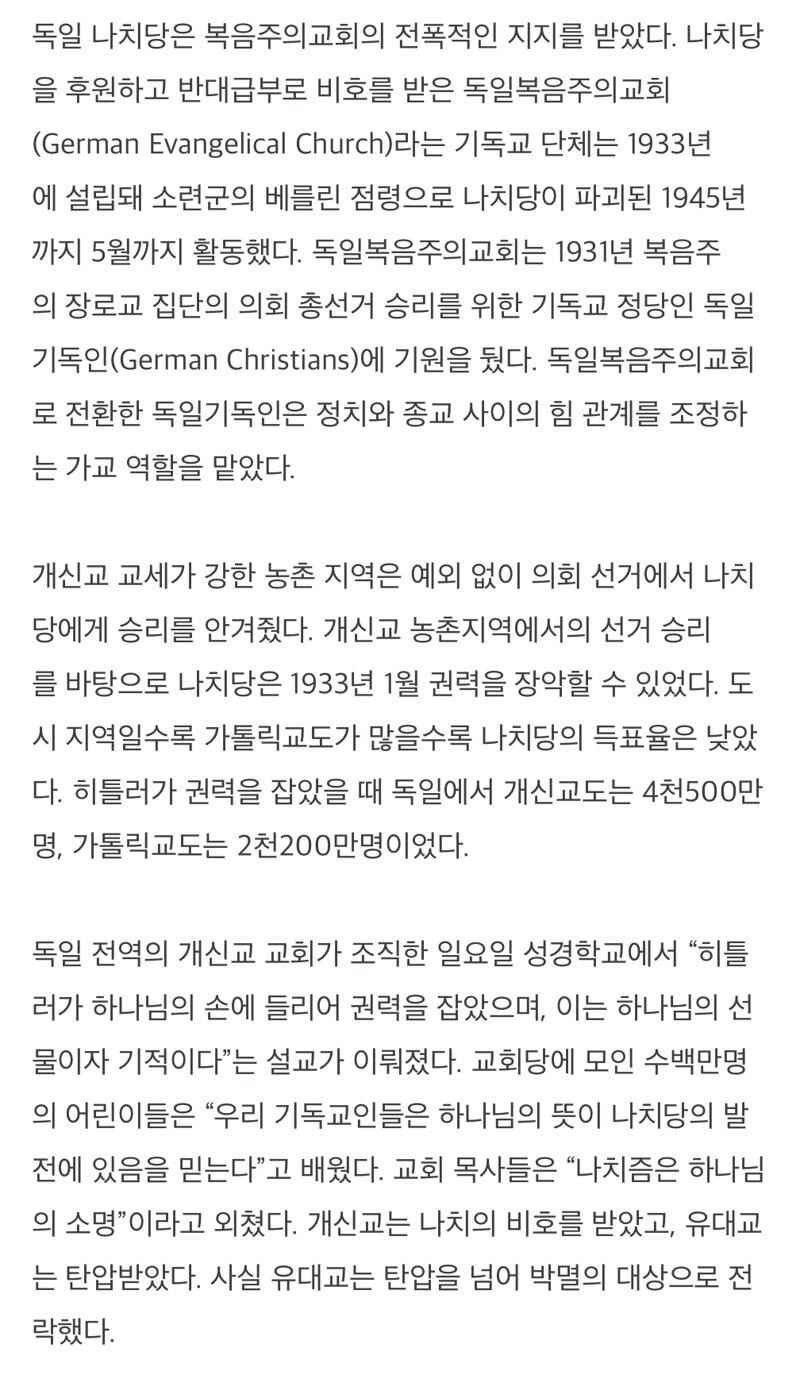 독일 나치당은 복음주의교회의 전폭적인 지지를 받았다. 나치당을 후원하고 반대급부로 비호를 받은 독일복음주의교회(German Evangelical Church)라는 기독교 단체는 1933년에 설립돼 소련군의 베를린 점령으로 나치당이 파괴된 1945년까지 5월까지 활동했다. 독일복음주의교회는 1931년 복음주의 장로교 집단의 의회 총선거 승리를 위한 기독교 정당인 독일기독인(German Christians)에 기원을 뒀다. 독일복음주의교회로 전환한 독일기독인은 정치와 종교 사이의 힘 관계를 조정하는 가교 역할을 맡았다.

개신교 교세가 강한 농촌 지역은 예외 없이 의회 선거에서 나치당에게 승리를 안겨줬다. 개신교 농촌지역에서의 선거 승리를 바탕으로 나치당은 1933년 1월 권력을 장악할 수 있었다. 도시 지역일수록 가톨릭교도가 많을수록 나치당의 득표율은 낮았다. 히틀러가 권력을 잡았을 때 독일에서 개신교도는 4천500만명, 가톨릭교도는 2천200만명이었다.

독일 전역의 개신교 교회가 조직한 일요일 성경학교에서 “히틀러가 하나님의 손에 들리어 권력을 잡았으며, 이는 하나님의 선물이자 기적이다”는 설교가 이뤄졌다. 교회당에 모인 수백만명의 어린이들은 “우리 기독교인들은 하나님의 뜻이 나치당의 발전에 있음을 믿는다”고 배웠다. 교회 목사들은 “나치즘은 하나님의 소명”이라고 외쳤다. 개신교는 나치의 비호를 받았고, 유대교는 탄압받았다. 사실 유대교는 탄압을 넘어 박멸의 대상으로 전락했다.